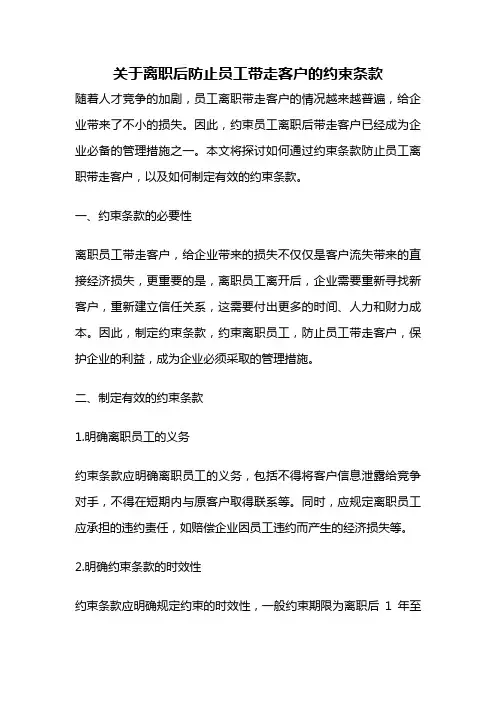 关于离职后防止员工带走客户的约束条款

随着人才竞争的加剧，员工离职带走客户的情况越来越普遍，给企业带来了不小的损失。因此，约束员工离职后带走客户已经成为企业必备的管理措施之一。本文将探讨如何通过约束条款防止员工离职带走客户，以及如何制定有效的约束条款。

一、约束条款的必要性

离职员工带走客户，给企业带来的损失不仅仅是客户流失带来的直接经济损失，更重要的是，离职员工离开后，企业需要重新寻找新客户，重新建立信任关系，这需要付出更多的时间、人力和财力成本。因此，制定约束条款，约束离职员工，防止员工带走客户，保护企业的利益，成为企业必须采取的管理措施。

二、制定有效的约束条款

1.明确离职员工的义务

约束条款应明确离职员工的义务，包括不得将客户信息泄露给竞争对手，不得在短期内与原客户取得联系等。同时，应规定离职员工应承担的违约责任，如赔偿企业因员工违约而产生的经济损失等。

2.明确约束条款的时效性

约束条款应明确规定约束的时效性，一般约束期限为离职后 1 年至